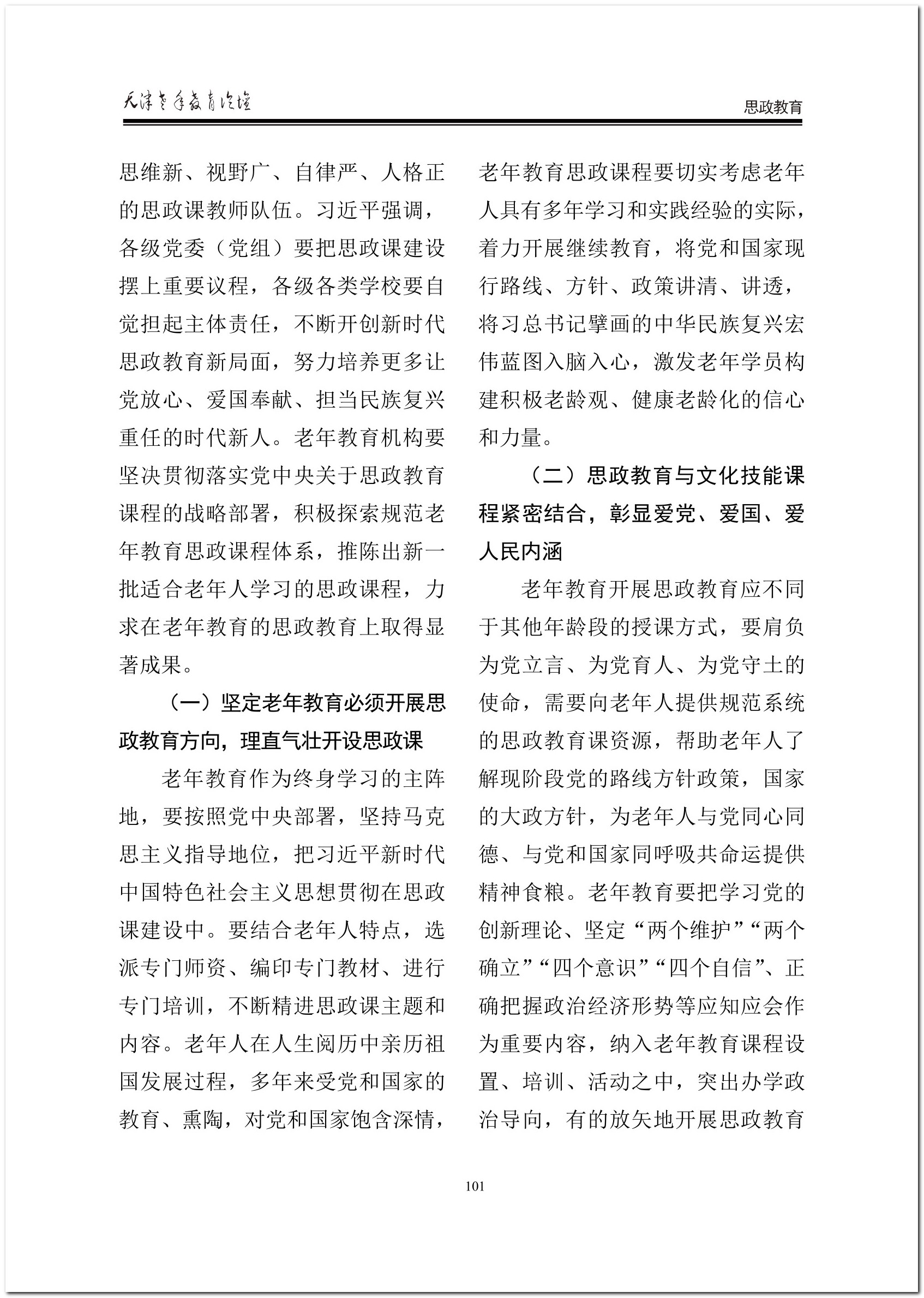 天津老年教育论坛

思政教育

思维新、视野广、自律严、人格正的思政课教师队伍。习近平强调，各级党委（党组）要把思政课建设摆上重要议程，各级各类学校要自觉担起主体责任，不断开创新时代思政教育新局面，努力培养更多让党放心、爱国奉献、担当民族复兴重任的时代新人。老年教育机构要坚决贯彻落实党中央关于思政教育课程的战略部署，积极探索规范老年教育思政课程体系，推陈出新一批适合老年人学习的思政课程，力求在老年教育的思政教育上取得显著成果。

（一）坚定老年教育必须开展思政教育方向，理直气壮开设思政课

老年教育作为终身学习的主阵地，要按照党中央部署，坚持马克思主义指导地位，把习近平新时代中国特色社会主义思想贯彻在思政课建设中。要结合老年人特点，选派专门师资、编印专门教材、进行专门培训，不断精进思政课主题和内容。老年人在人生阅历中亲历祖国发展过程，多年来受党和国家的教育、熏陶，对党和国家饱含深情，老年教育思政课程要切实考虑老年人具有多年学习和实践经验的实际，着力开展继续教育，将党和国家现行路线、方针、政策讲清、讲透，将习总书记擘画的中华民族复兴宏伟蓝图入脑入心，激发老年学员构建积极老龄观、健康老龄化的信心和力量。

（二）思政教育与文化技能课程紧密结合，彰显爱党、爱国、爱人民内涵

老年教育开展思政教育应不同于其他年龄段的授课方式，要肩负为党立言、为党育人、为党守土的使命，需要向老年人提供规范系统的思政教育课资源，帮助老年人了解现阶段党的路线方针政策，国家的大政方针，为老年人与党同心同德、与党和国家同呼吸共命运提供精神食粮。老年教育要把学习党的创新理论、坚定“两个维护”“两个确立”“四个意识”“四个自信”、正确把握政治经济形势等应知应会作为重要内容，纳入老年教育课程设置、培训、活动之中，突出办学政治导向，有的放矢地开展思政教育

101